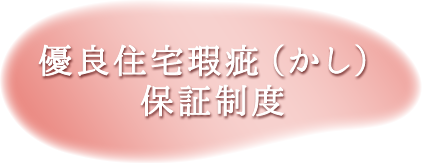 優良住宅瑕疵（かし）
保証制度